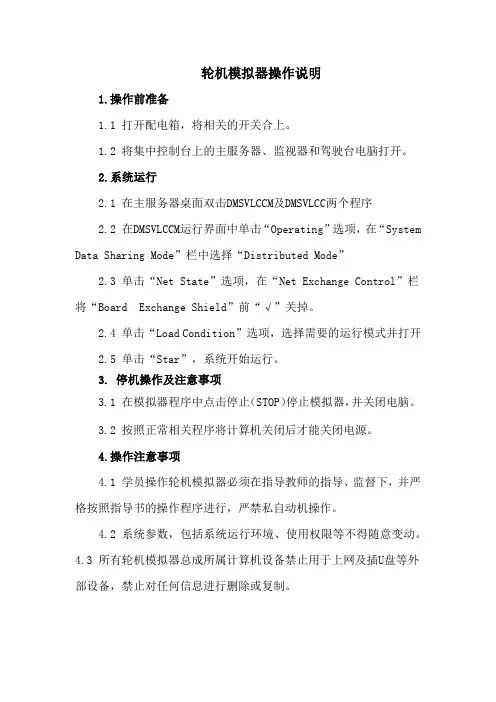 轮机模拟器操作说明

1.操作前准备

1.1 打开配电箱，将相关的开关合上。

1.2 将集中控制台上的主服务器、监视器和驾驶台电脑打开。

2.系统运行

2.1 在主服务器桌面双击DMSVLCCM及DMSVLCC两个程序

2.2 在DMSVLCCM运行界面中单击“Operating”选项，在“System Data Sharing Mode”栏中选择“Distributed Mode”

2.3 单击“Net State”选项，在“Net Exchange Control”栏将“Board Exchange Shield”前“√”关掉。

2.4 单击“Load Condition”选项，选择需要的运行模式并打开

2.5 单击“Star”，系统开始运行。

3. 停机操作及注意事项

3.1 在模拟器程序中点击停止(STOP)停止模拟器，并关闭电脑。

3.2 按照正常相关程序将计算机关闭后才能关闭电源。

4.操作注意事项

4.1 学员操作轮机模拟器必须在指导教师的指导、监督下，并严格按照指导书的操作程序进行，严禁私自动机操作。

4.2 系统参数，包括系统运行环境、使用权限等不得随意变动。

4.3 所有轮机模拟器总成所属计算机设备禁止用于上网及插U盘等外部设备，禁止对任何信息进行删除或复制。